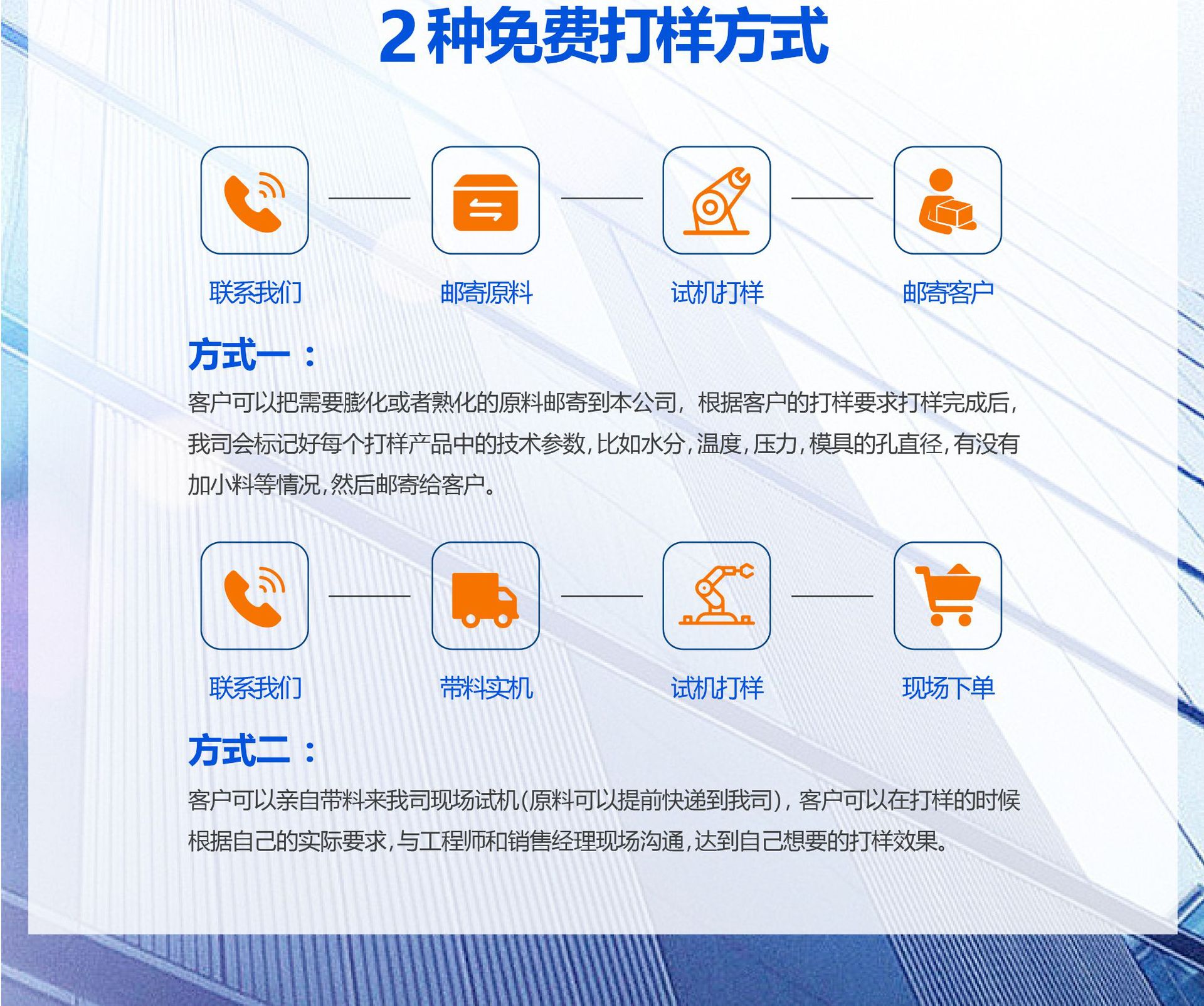 2种免费打样方式

联系我们

邮寄原料

试机打样

邮寄客户

方式一：

客户可以把需要膨化或者熟化的原料邮寄到本公司，根据客户的打样要求打样完成后，我司会标记好每个打样产品中的技术参数，比如水分，温度，压力，模具的孔直径，有没有加小料等情况，然后邮寄给客户。

联系我们

带料实机

试机打样

现场下单

方式二：

客户可以亲自带料来我司现场试机(原料可以提前快递到我司)，客户可以在打样的时候根据自己的实际要求，与工程师和销售经理现场沟通，达到自己想要的打样效果。